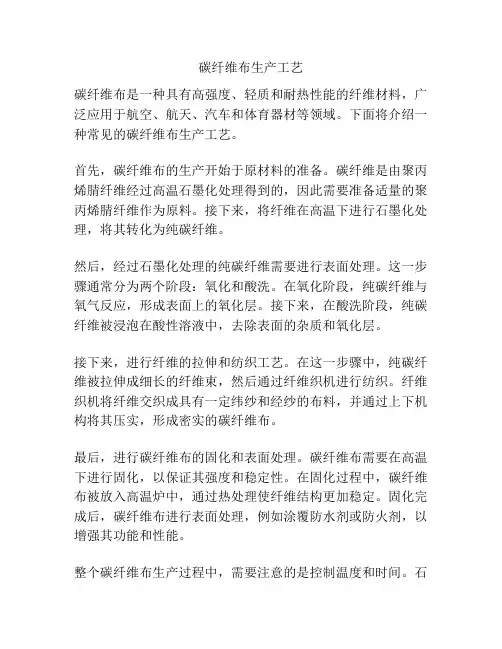 碳纤维布生产工艺

碳纤维布是一种具有高强度、轻质和耐热性能的纤维材料，广泛应用于航空、航天、汽车和体育器材等领域。下面将介绍一种常见的碳纤维布生产工艺。

首先，碳纤维布的生产开始于原材料的准备。碳纤维是由聚丙烯腈纤维经过高温石墨化处理得到的，因此需要准备适量的聚丙烯腈纤维作为原料。接下来，将纤维在高温下进行石墨化处理，将其转化为纯碳纤维。

然后，经过石墨化处理的纯碳纤维需要进行表面处理。这一步骤通常分为两个阶段：氧化和酸洗。在氧化阶段，纯碳纤维与氧气反应，形成表面上的氧化层。接下来，在酸洗阶段，纯碳纤维被浸泡在酸性溶液中，去除表面的杂质和氧化层。

接下来，进行纤维的拉伸和纺织工艺。在这一步骤中，纯碳纤维被拉伸成细长的纤维束，然后通过纤维织机进行纺织。纤维织机将纤维交织成具有一定纬纱和经纱的布料，并通过上下机构将其压实，形成密实的碳纤维布。

最后，进行碳纤维布的固化和表面处理。碳纤维布需要在高温下进行固化，以保证其强度和稳定性。在固化过程中，碳纤维布被放入高温炉中，通过热处理使纤维结构更加稳定。固化完成后，碳纤维布进行表面处理，例如涂覆防水剂或防火剂，以增强其功能和性能。

整个碳纤维布生产过程中，需要注意的是控制温度和时间。石